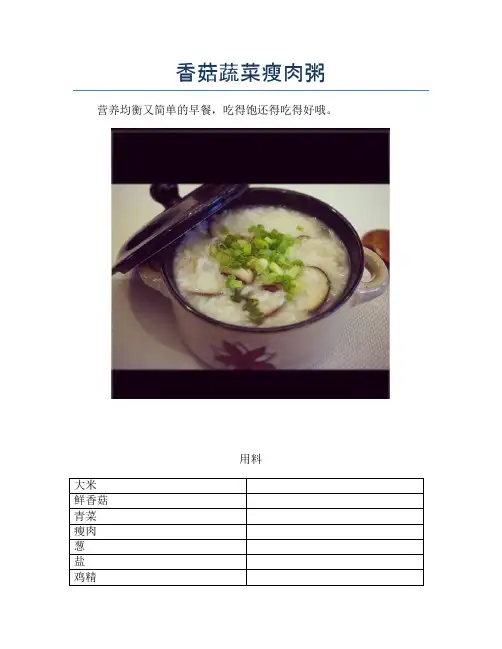 香菇蔬菜瘦肉粥

营养均衡又简单的早餐，吃得饱还得吃得好哦。

用料

| 大米 |  |
|---|---|
| 鲜香菇 |  |
| 青菜 |  |
| 瘦肉 |  |
| 葱 |  |
| 盐 |  |
| 鸡精 |  |